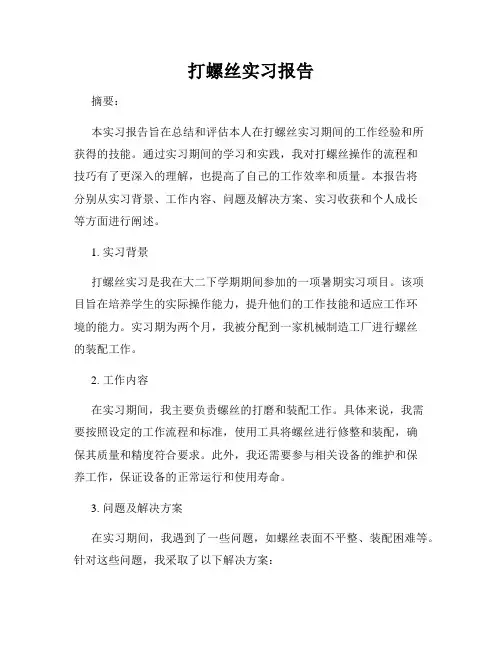 打螺丝实习报告

摘要：

本实习报告旨在总结和评估本人在打螺丝实习期间的工作经验和所获得的技能。通过实习期间的学习和实践，我对打螺丝操作的流程和技巧有了更深入的理解，也提高了自己的工作效率和质量。本报告将分别从实习背景、工作内容、问题及解决方案、实习收获和个人成长等方面进行阐述。

1. 实习背景

打螺丝实习是我在大二下学期期间参加的一项暑期实习项目。该项目旨在培养学生的实际操作能力，提升他们的工作技能和适应工作环境的能力。实习期为两个月，我被分配到一家机械制造工厂进行螺丝的装配工作。

2. 工作内容

在实习期间，我主要负责螺丝的打磨和装配工作。具体来说，我需要按照设定的工作流程和标准，使用工具将螺丝进行修整和装配，确保其质量和精度符合要求。此外，我还需要参与相关设备的维护和保养工作，保证设备的正常运行和使用寿命。

3. 问题及解决方案

在实习期间，我遇到了一些问题，如螺丝表面不平整、装配困难等。针对这些问题，我采取了以下解决方案：